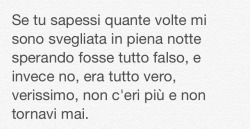 Se tu sapessi quante volte mi sono svegliata in piena notte sperando fosse tutto falso, e invece no, era tutto vero, verissimo, non c'eri più e non tornavi mai.